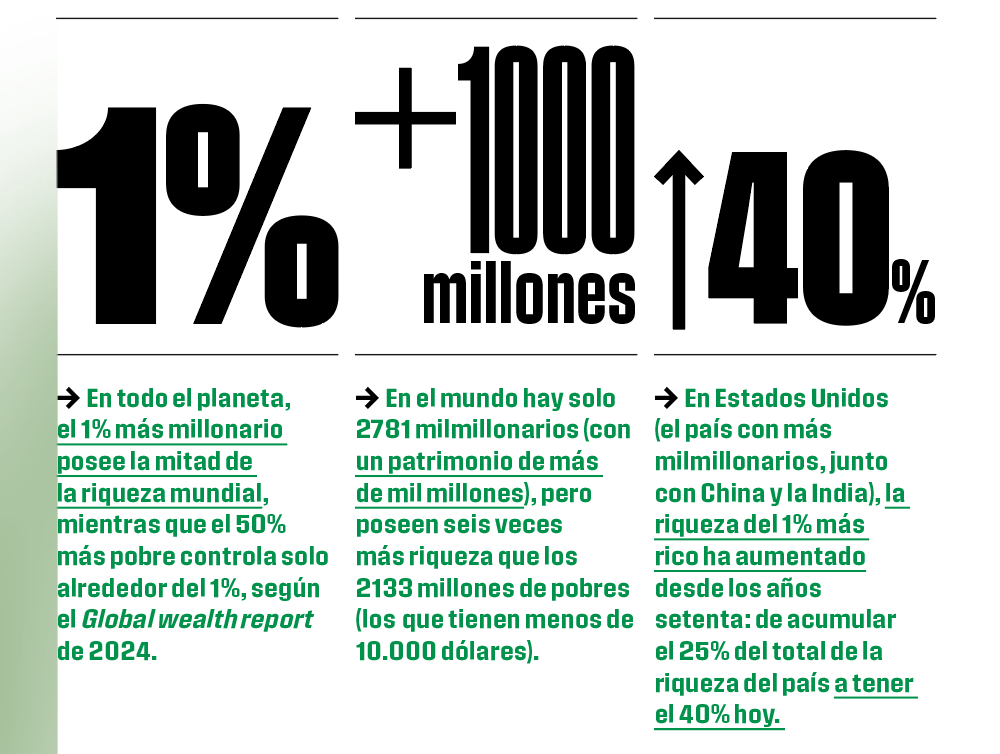 1%

→ En todo el planeta, el 1% más millonario posee la mitad de la riqueza mundial, mientras que el 50% más pobre controla solo alrededor del 1%, según el Global wealth report de 2024.

+1000 millones

→ En el mundo hay solo 2781 milmillonarios (con un patrimonio de más de mil millones), pero poseen seis veces más riqueza que los 2133 millones de pobres (los que tienen menos de 10.000 dólares).

↑40%

→ En Estados Unidos (el país con más milmillonarios, junto con China y la India), la riqueza del 1% más rico ha aumentado desde los años setenta: de acumular el 25% del total de la riqueza del país a tener el 40% hoy.